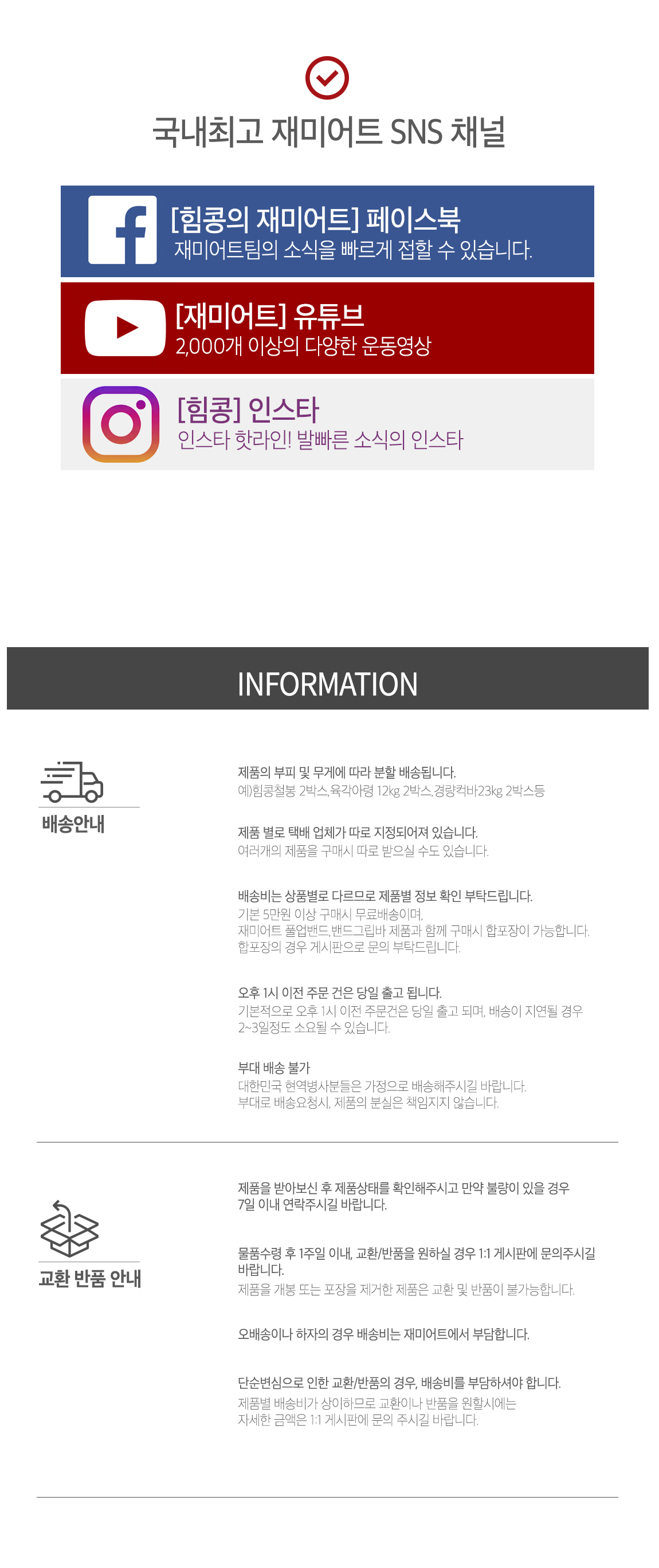 국내최고 재미어트 SNS 채널

[힘콩의 재미어트] 페이스북
재미어트팀의 소식을 빠르게 접할 수 있습니다.

[재미어트] 유튜브
2,000개 이상의 다양한 운동영상

[힘콩] 인스타
인스타 핫라인! 발빠른 소식의 인스타

INFORMATION

배송안내

제품의 부피 및 무게에 따라 분할 배송됩니다.
예)힘콩철봉 2박스,육각아령 12kg 2박스,경량컥바23kg 2박스등

제품 별로 택배 업체가 따로 지정되어져 있습니다.
여러개의 제품을 구매시 따로 받으실 수도 있습니다.

배송비는 상품별로 다르므로 제품별 정보 확인 부탁드립니다.
기본 5만원 이상 구매시 무료배송이며,
재미어트 풀업밴드,밴드그립바 제품과 함께 구매시 합포장이 가능합니다.
합포장의 경우 게시판으로 문의 부탁드립니다.

오후 1시 이전 주문 건은 당일 출고 됩니다.
기본적으로 오후 1시 이전 주문건은 당일 출고 되며, 배송이 지연될 경우 2~3일정도 소요될 수 있습니다.

부대 배송 불가
대한민국 현역병사분들은 가정으로 배송해주시길 바랍니다.
부대로 배송요청시, 제품의 분실은 책임지지 않습니다.

교환 반품 안내

제품을 받아보신 후 제품상태를 확인해주시고 만약 불량이 있을 경우 7일 이내 연락주시길 바랍니다.

물품수령 후 1주일 이내, 교환/반품을 원하실 경우 1:1 게시판에 문의주시길 바랍니다.
제품을 개봉 또는 포장을 제거한 제품은 교환 및 반품이 불가능합니다.

오배송이나 하자의 경우 배송비는 재미어트에서 부담합니다.

단순변심으로 인한 교환/반품의 경우, 배송비를 부담하셔야 합니다.
제품별 배송비가 상이하므로 교환이나 반품을 원할시에는
자세한 금액은 1:1 게시판에 문의 주시길 바랍니다.